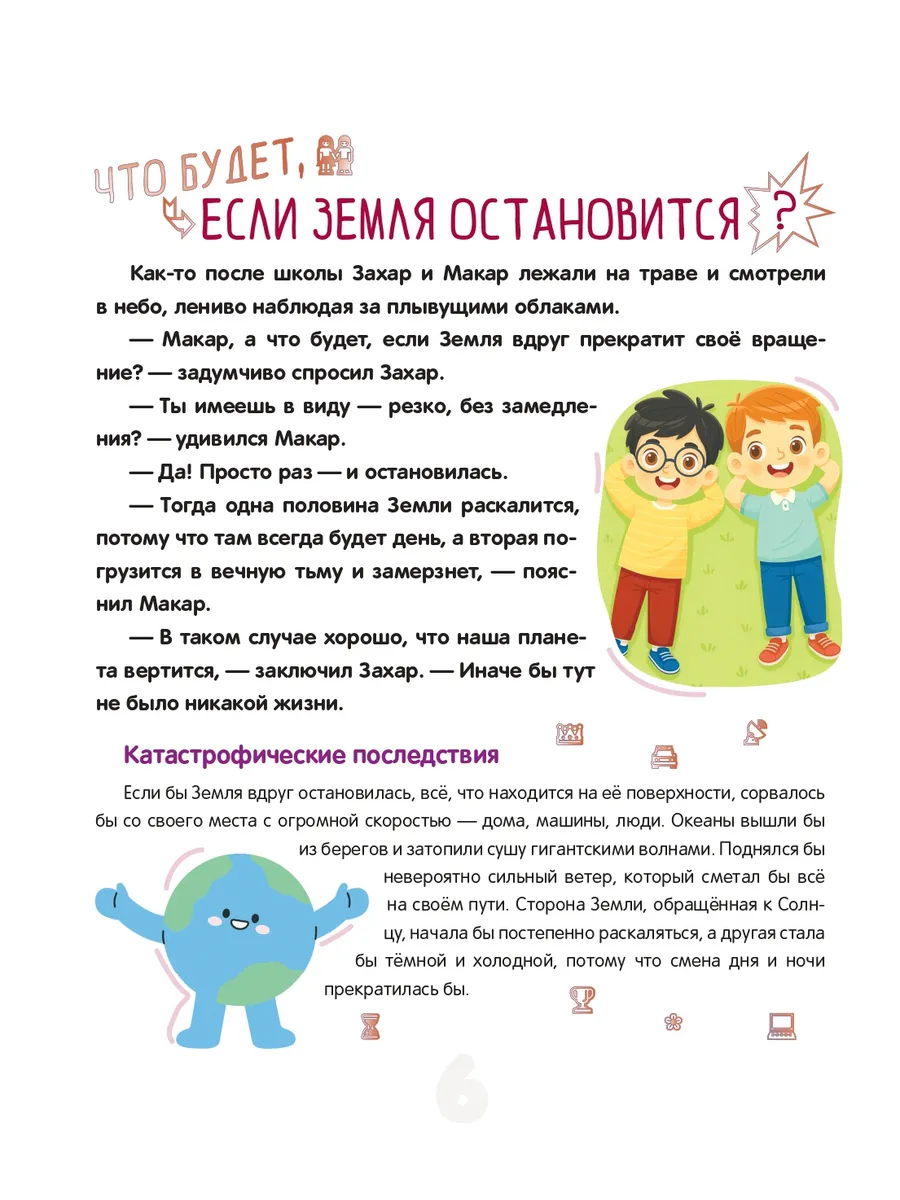 ЧТО БУДЕТ,
ЕСЛИ ЗЕМЛЯ ОСТАНОВИТСЯ ?

Как-то после школы Захар и Макар лежали на траве и смотрели в небо, лениво наблюдая за плывущими облаками.

— Макар, а что будет, если Земля вдруг прекратит своё вращение? — задумчиво спросил Захар.

— Ты имеешь в виду — резко, без замедления? — удивился Макар.

— Да! Просто раз — и остановилась.

— Тогда одна половина Земли раскалится, потому что там всегда будет день, а вторая погрузится в вечную тьму и замерзнет, — пояснил Макар.

— В таком случае хорошо, что наша планета вертится, — заключил Захар. — Иначе бы тут не было никакой жизни.

Катастрофические последствия

Если бы Земля вдруг остановилась, всё, что находится на её поверхности, сорвалось бы со своего места с огромной скоростью — дома, машины, люди. Океаны вышли бы из берегов и затопили сушу гигантскими волнами. Поднялся бы невероятно сильный ветер, который сметал бы всё на своём пути. Сторона Земли, обращённая к Солнцу, начала бы постепенно раскаляться, а другая стала бы тёмной и холодной, потому что смена дня и ночи прекратилась бы.

6